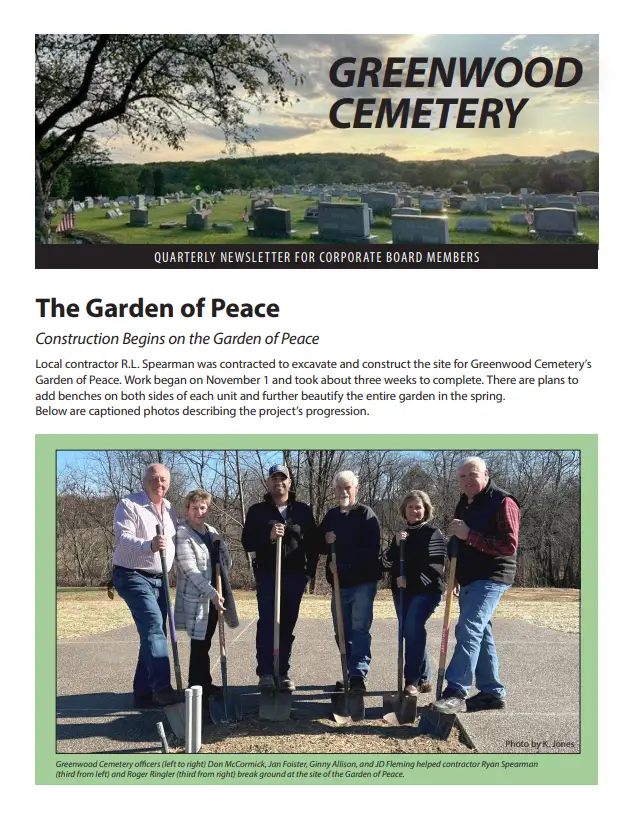 GREENWOOD CEMETERY

QUARTERLY NEWSLETTER FOR CORPORATE BOARD MEMBERS

The Garden of Peace

Construction Begins on the Garden of Peace

Local contractor R.L. Spearman was contracted to excavate and construct the site for Greenwood Cemetery's Garden of Peace. Work began on November 1 and took about three weeks to complete. There are plans to add benches on both sides of each unit and further beautify the entire garden in the spring.
Below are captioned photos describing the project's progression.

Photo by K. Jones

Greenwood Cemetery officers (left to right) Don McCormick, Jan Foister, Ginny Allison, and JD Fleming helped contractor Ryan Spearman (third from left) and Roger Ringler (third from right) break ground at the site of the Garden of Peace.